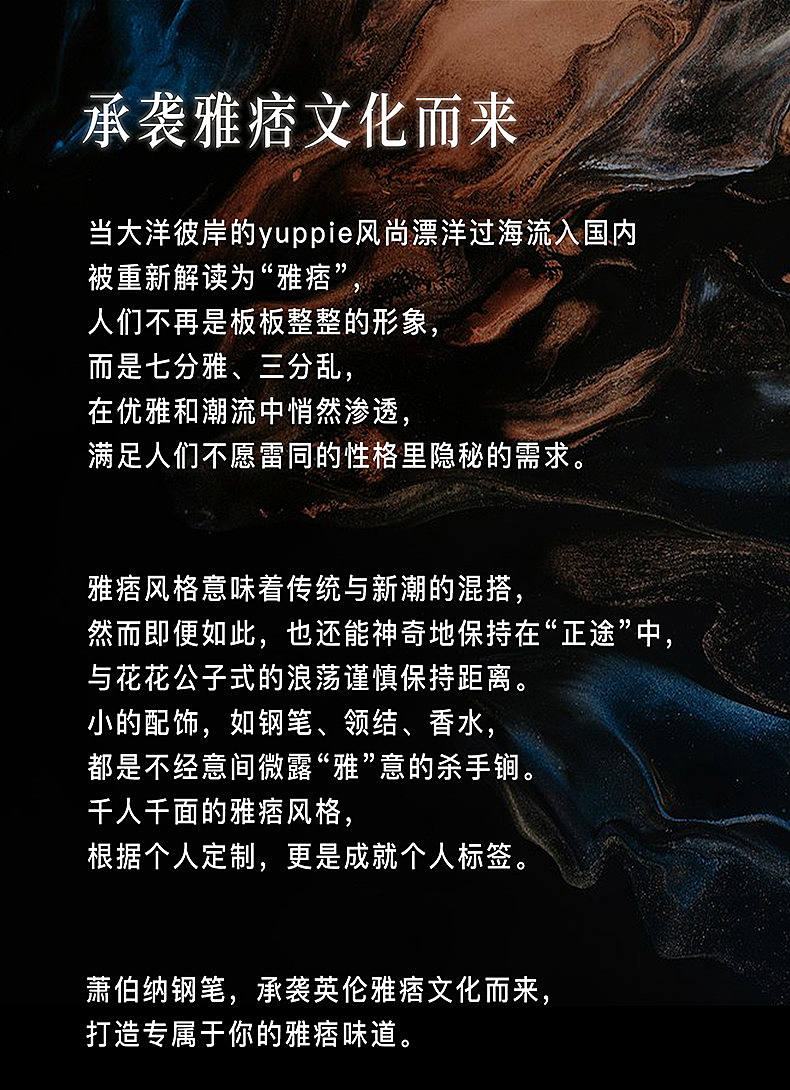 承袭雅痞文化而来

当大洋彼岸的yuppie风尚漂洋过海流入国内
被重新解读为“雅痞”，
人们不再是板板整整的形象，
而是七分雅、三分乱，
在优雅和潮流中悄然渗透，
满足人们不愿雷同的性格里隐秘的需求。

雅痞风格意味着传统与新潮的混搭，
然而即便如此，也还能神奇地保持在“正途”中，
与花花公子式的浪荡谨慎保持距离。
小的配饰，如钢笔、领结、香水，
都是不经意间微露“雅”意的杀手锏。
千人千面的雅痞风格，
根据个人定制，更是成就个人标签。

萧伯纳钢笔，承袭英伦雅痞文化而来，
打造专属于你的雅痞味道。